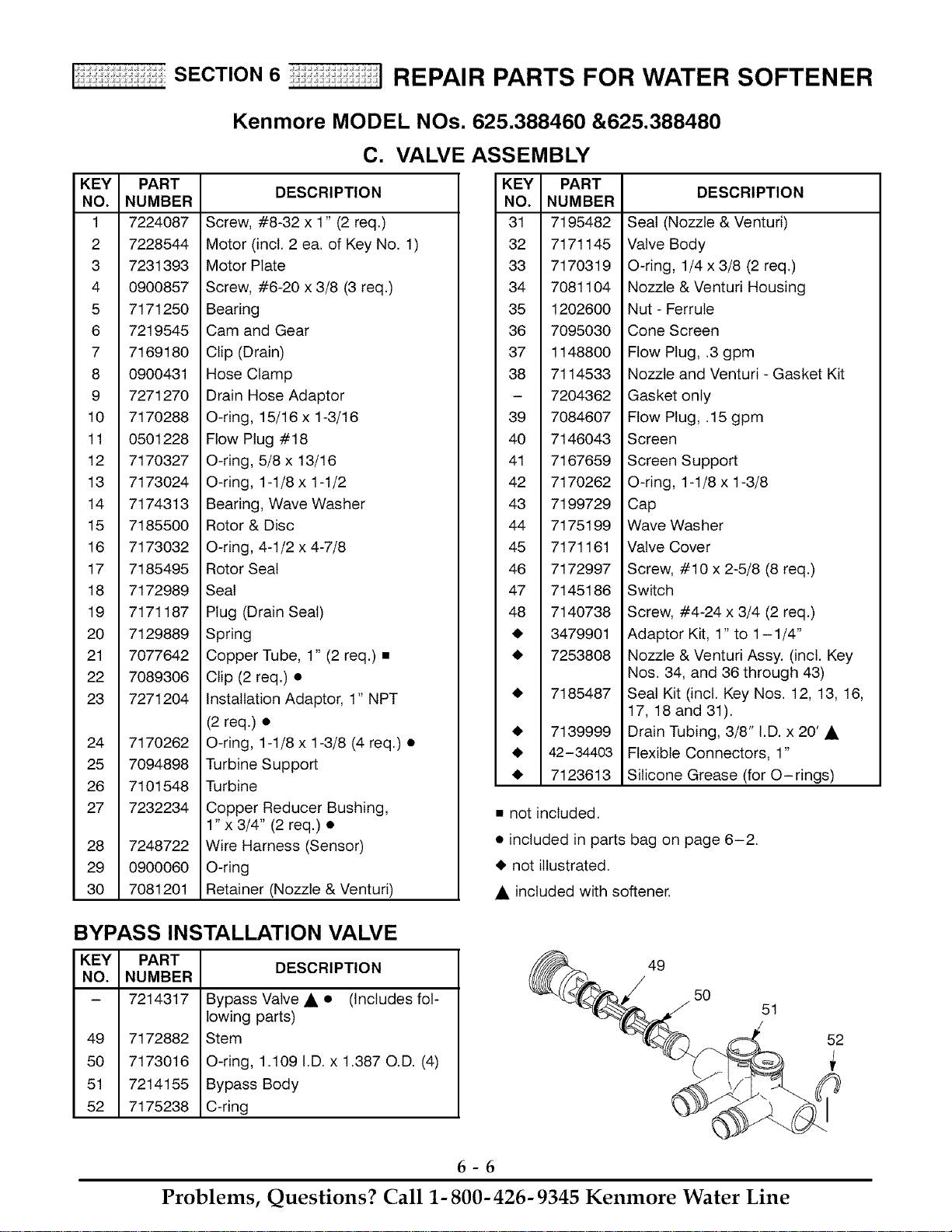 SECTION 6 REPAIR PARTS FOR WATER SOFTENER

Kenmore MODEL NOs. 625.388460 &625.388480

C. VALVE ASSEMBLY

| KEY NO. | PART NUMBER | DESCRIPTION |
|---|---|---|
| 1 | 7224087 | Screw, #8-32 x 1" (2 req.) |
| 2 | 7228544 | Motor (incl. 2 ea. of Key No. 1) |
| 3 | 7231393 | Motor Plate |
| 4 | 0900857 | Screw, #6-20 x 3/8 (3 req.) |
| 5 | 7171250 | Bearing |
| 6 | 7219545 | Cam and Gear |
| 7 | 7169180 | Clip (Drain) |
| 8 | 0900431 | Hose Clamp |
| 9 | 7271270 | Drain Hose Adaptor |
| 10 | 7170288 | O-ring, 15/16 x 1-3/16 |
| 11 | 0501228 | Flow Plug #18 |
| 12 | 7170327 | O-ring, 5/8 x 13/16 |
| 13 | 7173024 | O-ring, 1-1/8 x 1-1/2 |
| 14 | 7174313 | Bearing, Wave Washer |
| 15 | 7185500 | Rotor & Disc |
| 16 | 7173032 | O-ring, 4-1/2 x 4-7/8 |
| 17 | 7185495 | Rotor Seal |
| 18 | 7172989 | Seal |
| 19 | 7171187 | Plug (Drain Seal) |
| 20 | 7129889 | Spring |
| 21 | 7077642 | Copper Tube, 1" (2 req.) ■ |
| 22 | 7089306 | Clip (2 req.) ● |
| 23 | 7271204 | Installation Adaptor, 1" NPT (2 req.) ● |
| 24 | 7170262 | O-ring, 1-1/8 x 1-3/8 (4 req.) ● |
| 25 | 7094898 | Turbine Support |
| 26 | 7101548 | Turbine |
| 27 | 7232234 | Copper Reducer Bushing, 1" x 3/4" (2 req.) ● |
| 28 | 7248722 | Wire Harness (Sensor) |
| 29 | 0900060 | O-ring |
| 30 | 7081201 | Retainer (Nozzle & Venturi) |

| KEY NO. | PART NUMBER | DESCRIPTION |
|---|---|---|
| 31 | 7195482 | Seal (Nozzle & Venturi) |
| 32 | 7171145 | Valve Body |
| 33 | 7170319 | O-ring, 1/4 x 3/8 (2 req.) |
| 34 | 7081104 | Nozzle & Venturi Housing |
| 35 | 1202600 | Nut - Ferrule |
| 36 | 7095030 | Cone Screen |
| 37 | 1148800 | Flow Plug, .3 gpm |
| 38 | 7114533 | Nozzle and Venturi - Gasket Kit |
| – | 7204362 | Gasket only |
| 39 | 7084607 | Flow Plug, .15 gpm |
| 40 | 7146043 | Screen |
| 41 | 7167659 | Screen Support |
| 42 | 7170262 | O-ring, 1-1/8 x 1-3/8 |
| 43 | 7199729 | Cap |
| 44 | 7175199 | Wave Washer |
| 45 | 7171161 | Valve Cover |
| 46 | 7172997 | Screw, #10 x 2-5/8 (8 req.) |
| 47 | 7145186 | Switch |
| 48 | 7140738 | Screw, #4-24 x 3/4 (2 req.) |
| ◆ | 3479901 | Adaptor Kit, 1" to 1–1/4" |
| ◆ | 7253808 | Nozzle & Venturi Assy. (incl. Key Nos. 34, and 36 through 43) |
| ◆ | 7185487 | Seal Kit (incl. Key Nos. 12, 13, 16, 17, 18 and 31). |
| ◆ | 7139999 | Drain Tubing, 3/8" I.D. x 20' ▲ |
| ◆ | 42–34403 | Flexible Connectors, 1" |
| ◆ | 7123613 | Silicone Grease (for O–rings) |

■ not included.
● included in parts bag on page 6–2.
◆ not illustrated.
▲ included with softener.

BYPASS INSTALLATION VALVE

| KEY NO. | PART NUMBER | DESCRIPTION |
|---|---|---|
| – | 7214317 | Bypass Valve ▲ ● (Includes following parts) |
| 49 | 7172882 | Stem |
| 50 | 7173016 | O-ring, 1.109 I.D. x 1.387 O.D. (4) |
| 51 | 7214155 | Bypass Body |
| 52 | 7175238 | C-ring |

49
50
51
52

6 - 6

Problems, Questions? Call 1-800-426-9345 Kenmore Water Line